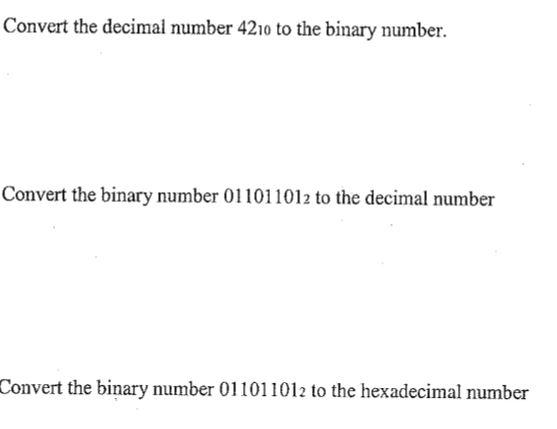 Convert the decimal number $42_{10}$ to the binary number.

Convert the binary number $01101101_2$ to the decimal number

Convert the binary number $01101101_2$ to the hexadecimal number